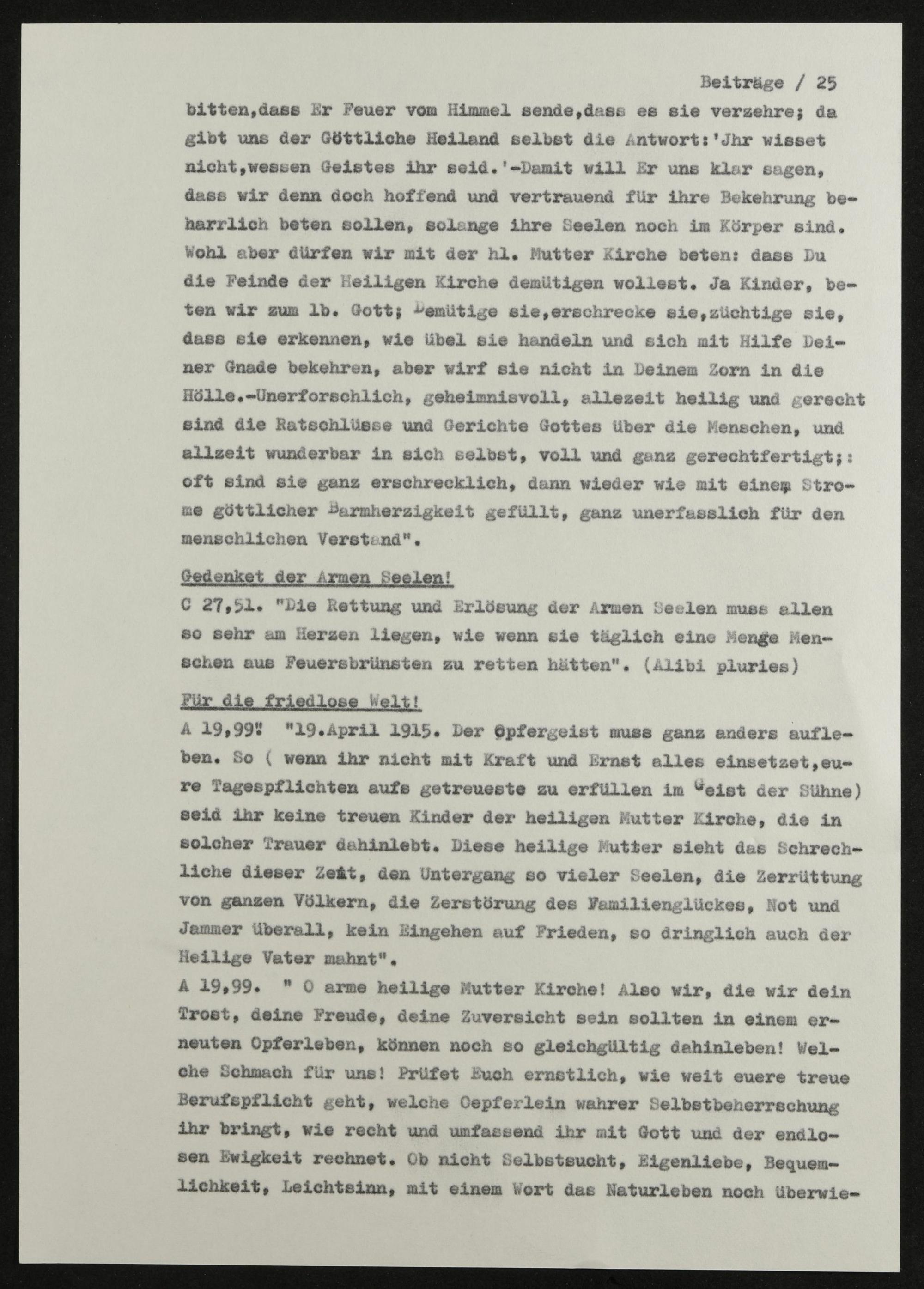 Beiträge / 25

bitten,dass Er Feuer vom Himmel sende,dass es sie verzehre; da gibt uns der Göttliche Heiland selbst die Antwort:'Jhr wisset nicht,wessen Geistes ihr seid.'-Damit will Er uns klar sagen, dass wir denn doch hoffend und vertrauend für ihre Bekehrung beharrlich beten sollen, solange ihre Seelen noch im Körper sind. Wohl aber dürfen wir mit der hl. Mutter Kirche beten: dass Du die Feinde der Heiligen Kirche demütigen wollest. Ja Kinder, beten wir zum lb. Gott; Demütige sie,erschrecke sie,züchtige sie, dass sie erkennen, wie übel sie handeln und sich mit Hilfe Deiner Gnade bekehren, aber wirf sie nicht in Deinem Zorn in die Hölle.-Unerforschlich, geheimnisvoll, allezeit heilig und gerecht sind die Ratschlüsse und Gerichte Gottes über die Menschen, und allzeit wunderbar in sich selbst, voll und ganz gerechtfertigt;: oft sind sie ganz erschrecklich, dann wieder wie mit einem Strome göttlicher Barmherzigkeit gefüllt, ganz unerfasslich für den menschlichen Verstand".

Gedenket der Armen Seelen!

C 27,51. "Die Rettung und Erlösung der Armen Seelen muss allen so sehr am Herzen liegen, wie wenn sie täglich eine Menge Menschen aus Feuersbrünsten zu retten hätten". (Alibi pluries)

Für die friedlose Welt!

A 19,99" "19.April 1915. Der Opfergeist muss ganz anders aufleben. So ( wenn ihr nicht mit Kraft und Ernst alles einsetzet,eure Tagespflichten aufs getreueste zu erfüllen im Geist der Sühne) seid ihr keine treuen Kinder der heiligen Mutter Kirche, die in solcher Trauer dahinlebt. Diese heilige Mutter sieht das Schrechliche dieser Zeit, den Untergang so vieler Seelen, die Zerrüttung von ganzen Völkern, die Zerstörung des Familienglückes, Not und Jammer überall, kein Eingehen auf Frieden, so dringlich auch der Heilige Vater mahnt".

A 19,99. " O arme heilige Mutter Kirche! Also wir, die wir dein Trost, deine Freude, deine Zuversicht sein sollten in einem erneuten Opferleben, können noch so gleichgültig dahinleben! Welche Schmach für uns! Prüfet Euch ernstlich, wie weit euere treue Berufspflicht geht, welche Oepferlein wahrer Selbstbeherrschung ihr bringt, wie recht und umfassend ihr mit Gott und der endlosen Ewigkeit rechnet. Ob nicht Selbstsucht, Eigenliebe, Bequemlichkeit, Leichtsinn, mit einem Wort das Naturleben noch überwie-